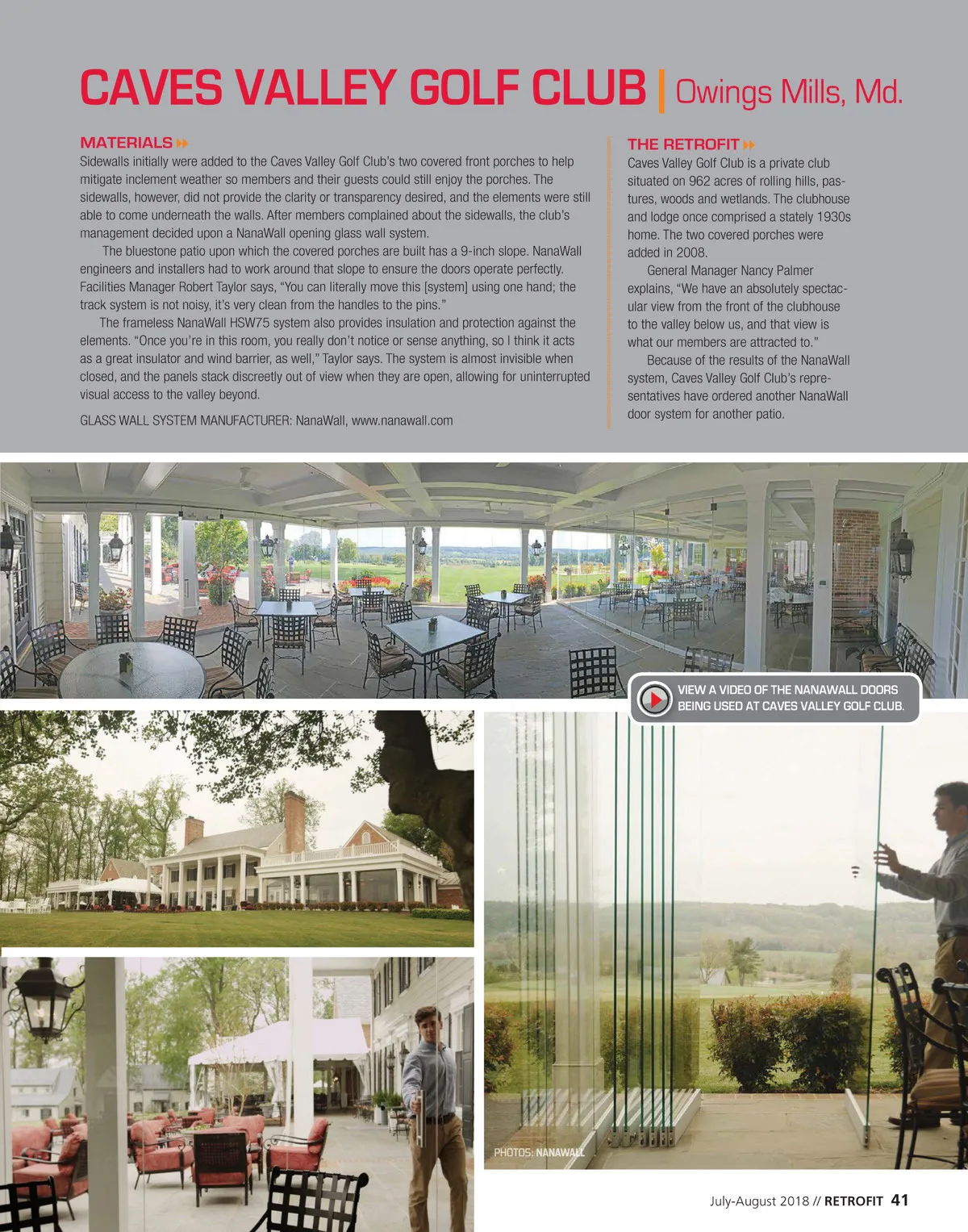 CAVES VALLEY GOLF CLUB | Owings Mills, Md.

MATERIALS

Sidewalls initially were added to the Caves Valley Golf Club's two covered front porches to help mitigate inclement weather so members and their guests could still enjoy the porches. The sidewalls, however, did not provide the clarity or transparency desired, and the elements were still able to come underneath the walls. After members complained about the sidewalls, the club's management decided upon a NanaWall opening glass wall system.

The bluestone patio upon which the covered porches are built has a 9-inch slope. NanaWall engineers and installers had to work around that slope to ensure the doors operate perfectly. Facilities Manager Robert Taylor says, "You can literally move this [system] using one hand; the track system is not noisy, it's very clean from the handles to the pins."

The frameless NanaWall HSW75 system also provides insulation and protection against the elements. "Once you're in this room, you really don't notice or sense anything, so I think it acts as a great insulator and wind barrier, as well," Taylor says. The system is almost invisible when closed, and the panels stack discreetly out of view when they are open, allowing for uninterrupted visual access to the valley beyond.

GLASS WALL SYSTEM MANUFACTURER: NanaWall, www.nanawall.com

THE RETROFIT

Caves Valley Golf Club is a private club situated on 962 acres of rolling hills, pastures, woods and wetlands. The clubhouse and lodge once comprised a stately 1930s home. The two covered porches were added in 2008.

General Manager Nancy Palmer explains, "We have an absolutely spectacular view from the front of the clubhouse to the valley below us, and that view is what our members are attracted to."

Because of the results of the NanaWall system, Caves Valley Golf Club's representatives have ordered another NanaWall door system for another patio.

VIEW A VIDEO OF THE NANAWALL DOORS BEING USED AT CAVES VALLEY GOLF CLUB.

PHOTOS: NANAWALL

July-August 2018 // RETROFIT 41